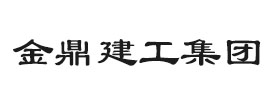 金鼎建工集团